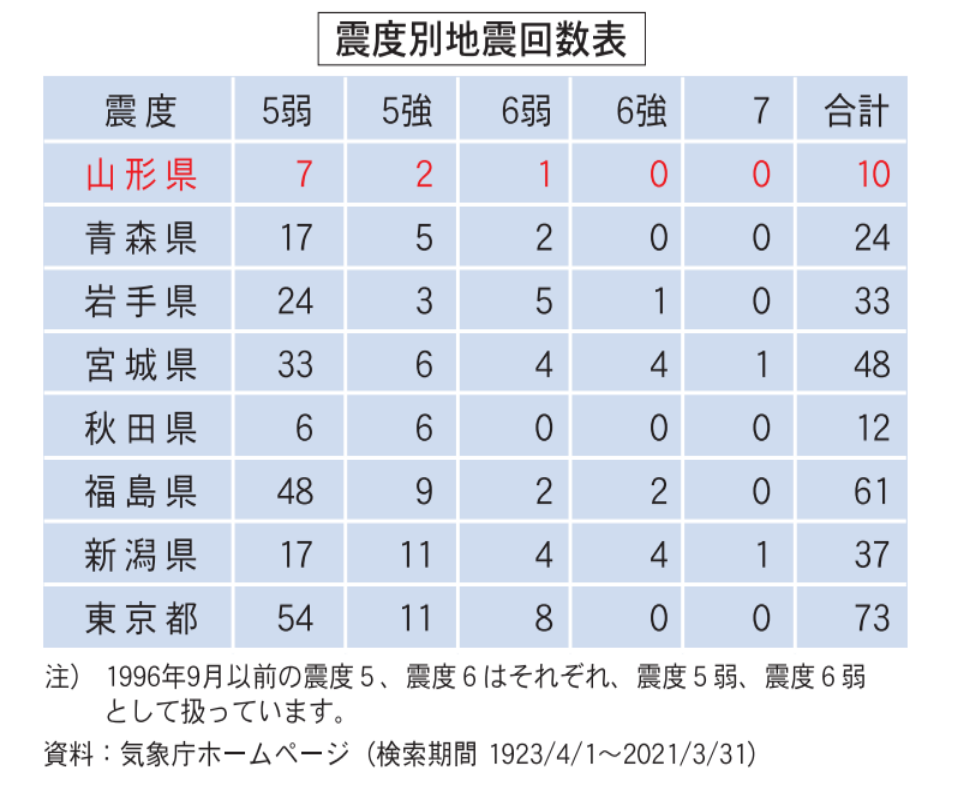 震度別地震回数表

| 震度 | 5弱 | 5強 | 6弱 | 6強 | 7 | 合計 |
|---|---|---|---|---|---|---|
| 山形県 | 7 | 2 | 1 | 0 | 0 | 10 |
| 青森県 | 17 | 5 | 2 | 0 | 0 | 24 |
| 岩手県 | 24 | 3 | 5 | 1 | 0 | 33 |
| 宮城県 | 33 | 6 | 4 | 4 | 1 | 48 |
| 秋田県 | 6 | 6 | 0 | 0 | 0 | 12 |
| 福島県 | 48 | 9 | 2 | 2 | 0 | 61 |
| 新潟県 | 17 | 11 | 4 | 4 | 1 | 37 |
| 東京都 | 54 | 11 | 8 | 0 | 0 | 73 |

注） 1996年9月以前の震度５、震度６はそれぞれ、震度５弱、震度６弱として扱っています。

資料：気象庁ホームページ（検索期間 1923/4/1～2021/3/31）